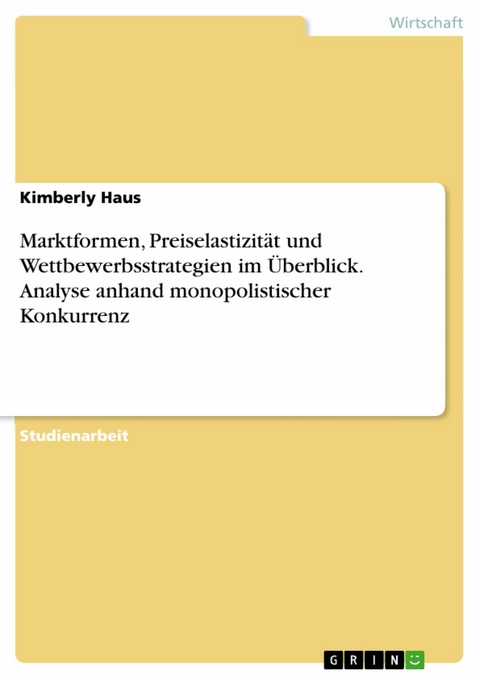 Wirtschaft

Kimberly Haus

Marktformen, Preiselastizität und Wettbewerbsstrategien im Überblick. Analyse anhand monopolistischer Konkurrenz

Studienarbeit

GRIN